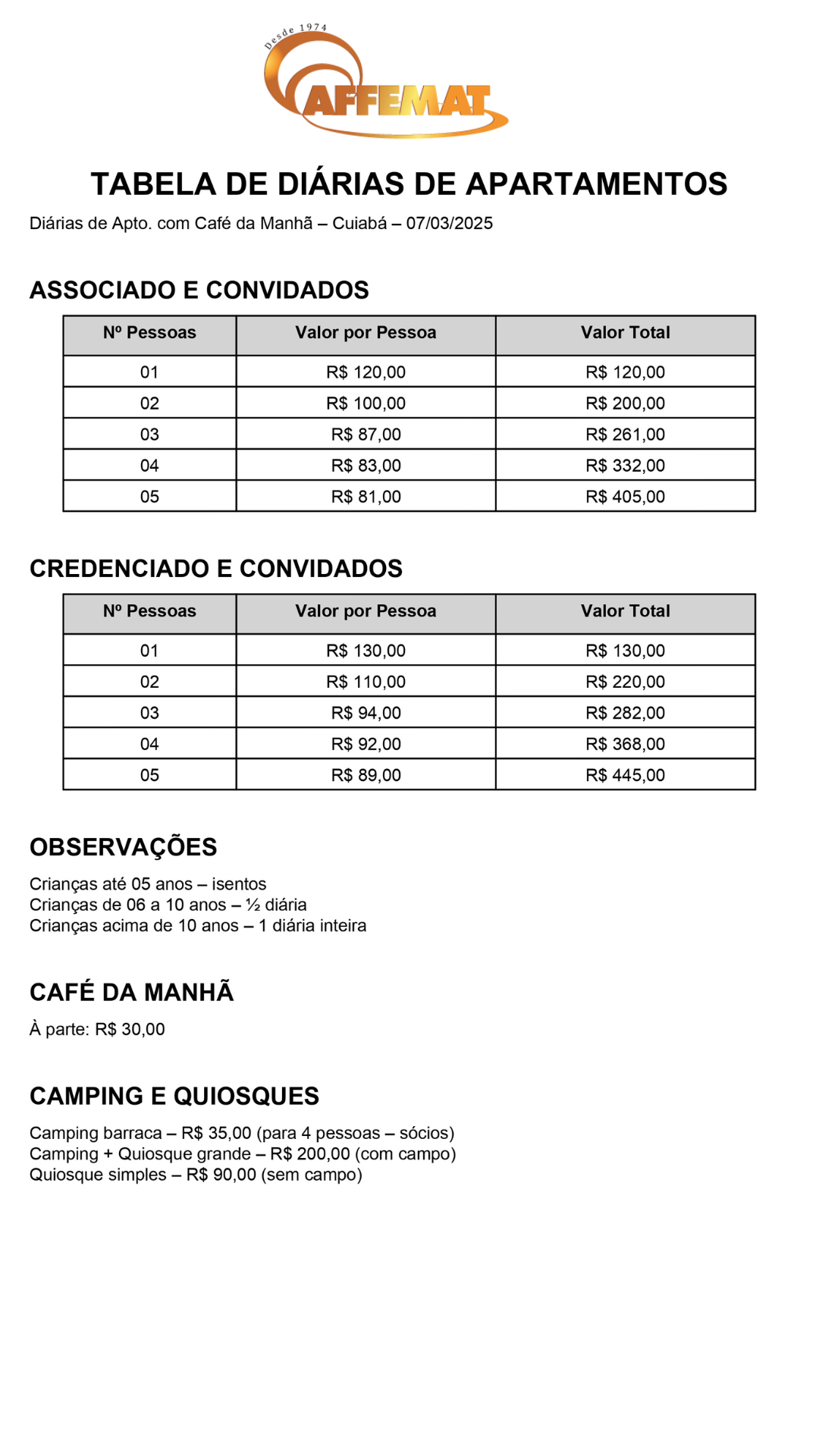 Desde 1974
AFFEMAT

TABELA DE DIÁRIAS DE APARTAMENTOS

Diárias de Apto. com Café da Manhã – Cuiabá – 07/03/2025

ASSOCIADO E CONVIDADOS

| Nº Pessoas | Valor por Pessoa | Valor Total |
|---|---|---|
| 01 | R$ 120,00 | R$ 120,00 |
| 02 | R$ 100,00 | R$ 200,00 |
| 03 | R$ 87,00 | R$ 261,00 |
| 04 | R$ 83,00 | R$ 332,00 |
| 05 | R$ 81,00 | R$ 405,00 |

CREDENCIADO E CONVIDADOS

| Nº Pessoas | Valor por Pessoa | Valor Total |
|---|---|---|
| 01 | R$ 130,00 | R$ 130,00 |
| 02 | R$ 110,00 | R$ 220,00 |
| 03 | R$ 94,00 | R$ 282,00 |
| 04 | R$ 92,00 | R$ 368,00 |
| 05 | R$ 89,00 | R$ 445,00 |

OBSERVAÇÕES

Crianças até 05 anos – isentos
Crianças de 06 a 10 anos – ½ diária
Crianças acima de 10 anos – 1 diária inteira

CAFÉ DA MANHÃ

À parte: R$ 30,00

CAMPING E QUIOSQUES

Camping barraca – R$ 35,00 (para 4 pessoas – sócios)
Camping + Quiosque grande – R$ 200,00 (com campo)
Quiosque simples – R$ 90,00 (sem campo)